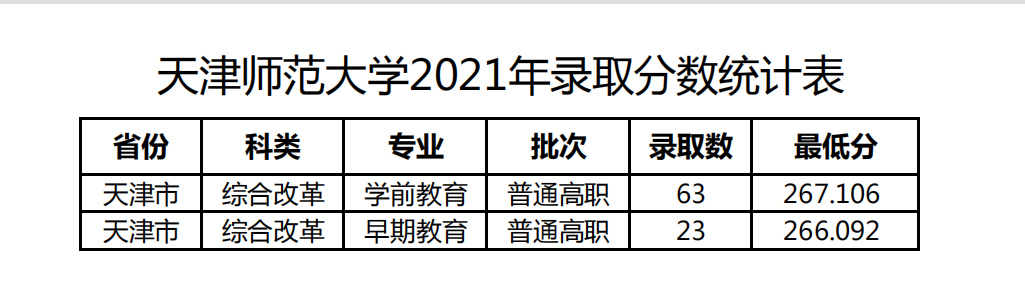 天津师范大学2021年录取分数统计表

| 省份 | 科类 | 专业 | 批次 | 录取数 | 最低分 |
|---|---|---|---|---|---|
| 天津市 | 综合改革 | 学前教育 | 普通高职 | 63 | 267.106 |
| 天津市 | 综合改革 | 早期教育 | 普通高职 | 23 | 266.092 |